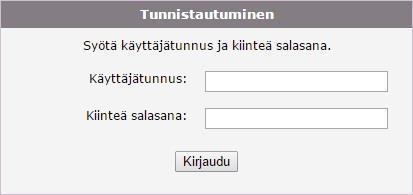 Tunnistautuminen

Syötä käyttäjätunnus ja kiinteä salasana.

Käyttäjätunnus:

Kiinteä salasana:

Kirjaudu